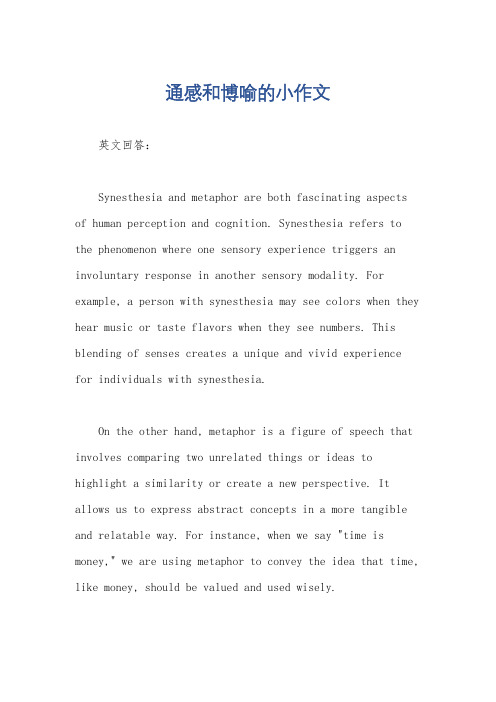 通感和博喻的小作文

英文回答：

Synesthesia and metaphor are both fascinating aspects of human perception and cognition. Synesthesia refers to the phenomenon where one sensory experience triggers an involuntary response in another sensory modality. For example, a person with synesthesia may see colors when they hear music or taste flavors when they see numbers. This blending of senses creates a unique and vivid experience for individuals with synesthesia.

On the other hand, metaphor is a figure of speech that involves comparing two unrelated things or ideas to highlight a similarity or create a new perspective. It allows us to express abstract concepts in a more tangible and relatable way. For instance, when we say "time is money," we are using metaphor to convey the idea that time, like money, should be valued and used wisely.